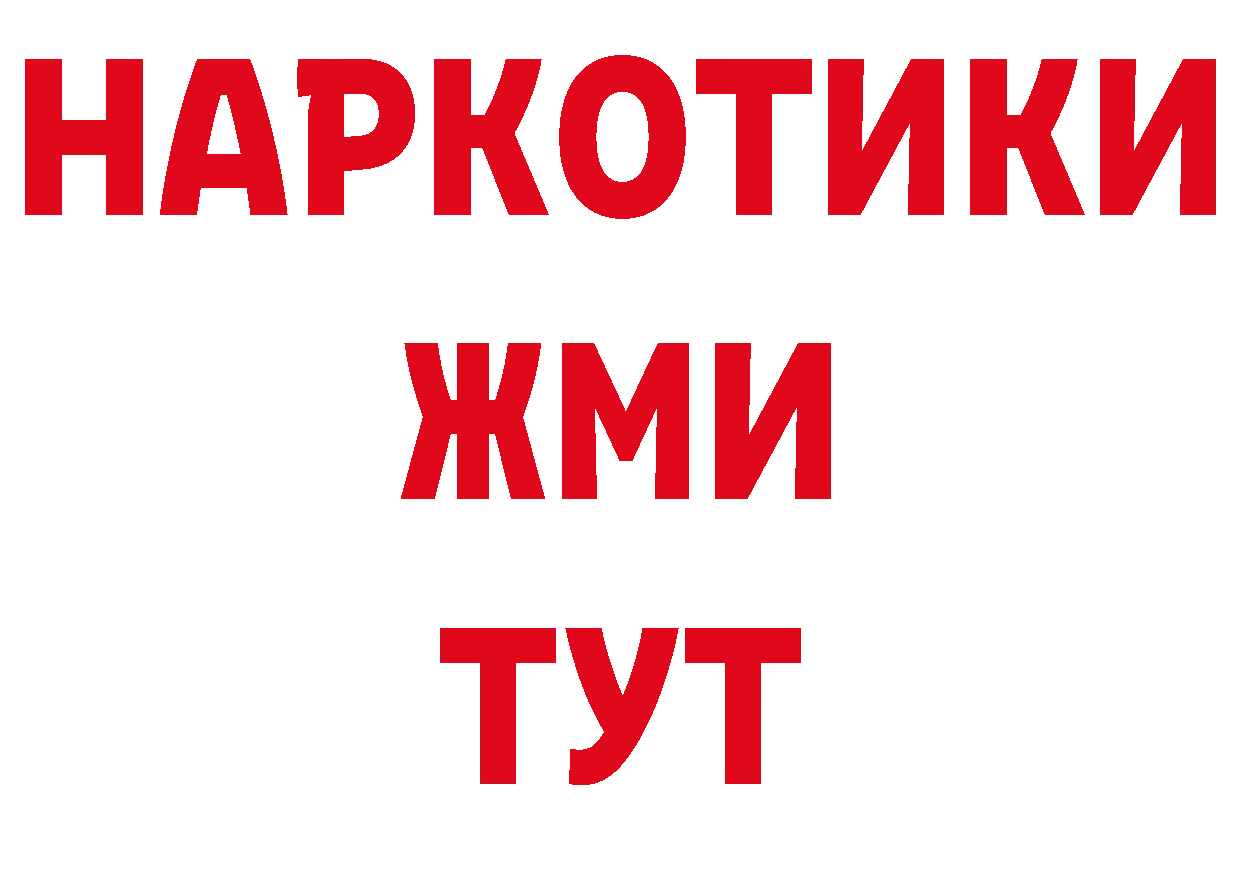 НАРКОТИКИ
ЖМИ
ТУТ